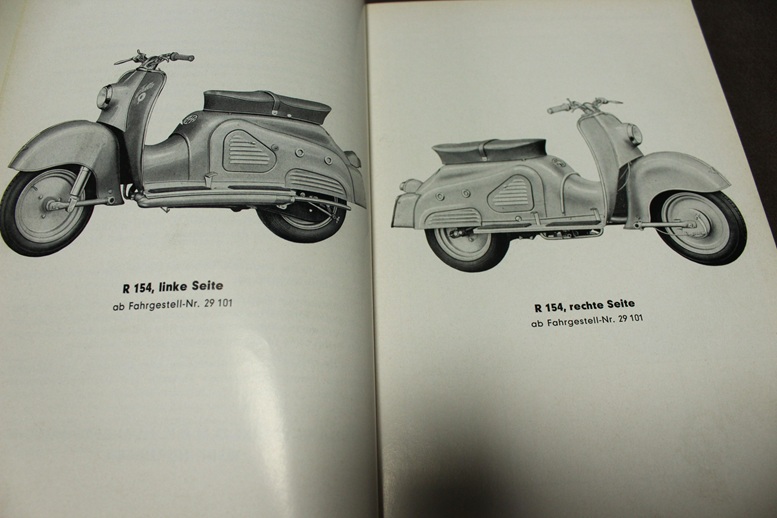 R 154, linke Seite
ab Fahrgestell-Nr. 29 101

R 154, rechte Seite
ab Fahrgestell-Nr. 29 101